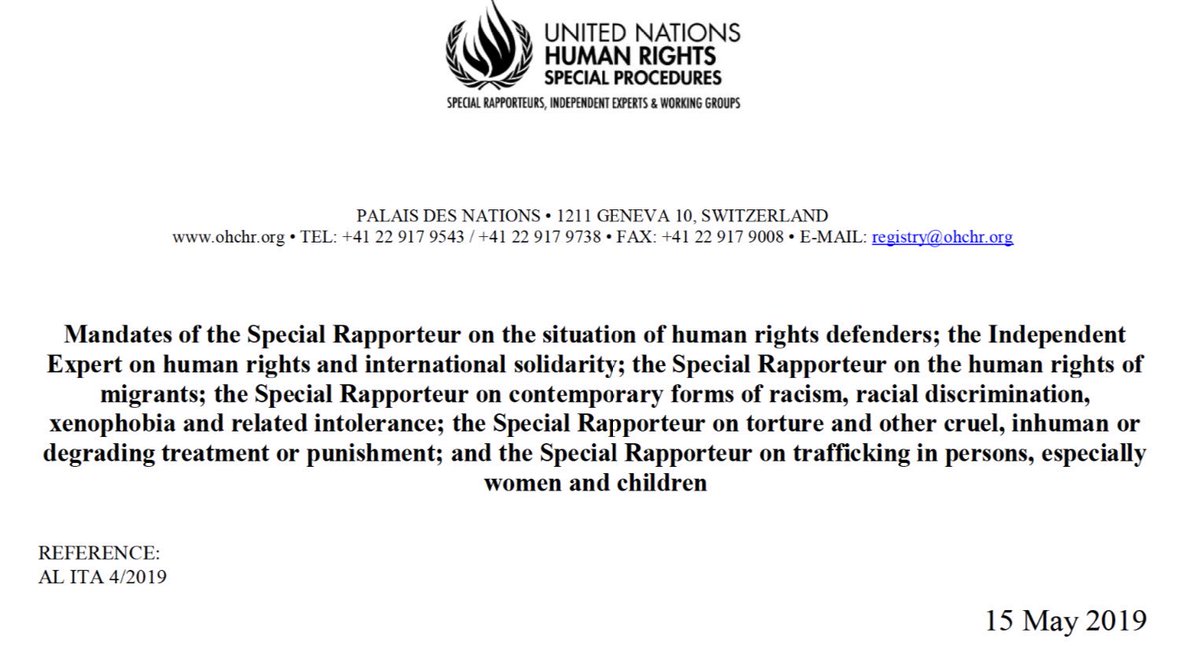 UNITED NATIONS
HUMAN RIGHTS
SPECIAL PROCEDURES
SPECIAL RAPPORTEURS, INDEPENDENT EXPERTS & WORKING GROUPS

PALAIS DES NATIONS • 1211 GENEVA 10, SWITZERLAND
www.ohchr.org • TEL: +41 22 917 9543 / +41 22 917 9738 • FAX: +41 22 917 9008 • E-MAIL: registry@ohchr.org

Mandates of the Special Rapporteur on the situation of human rights defenders; the Independent Expert on human rights and international solidarity; the Special Rapporteur on the human rights of migrants; the Special Rapporteur on contemporary forms of racism, racial discrimination, xenophobia and related intolerance; the Special Rapporteur on torture and other cruel, inhuman or degrading treatment or punishment; and the Special Rapporteur on trafficking in persons, especially women and children

REFERENCE:
AL ITA 4/2019

15 May 2019